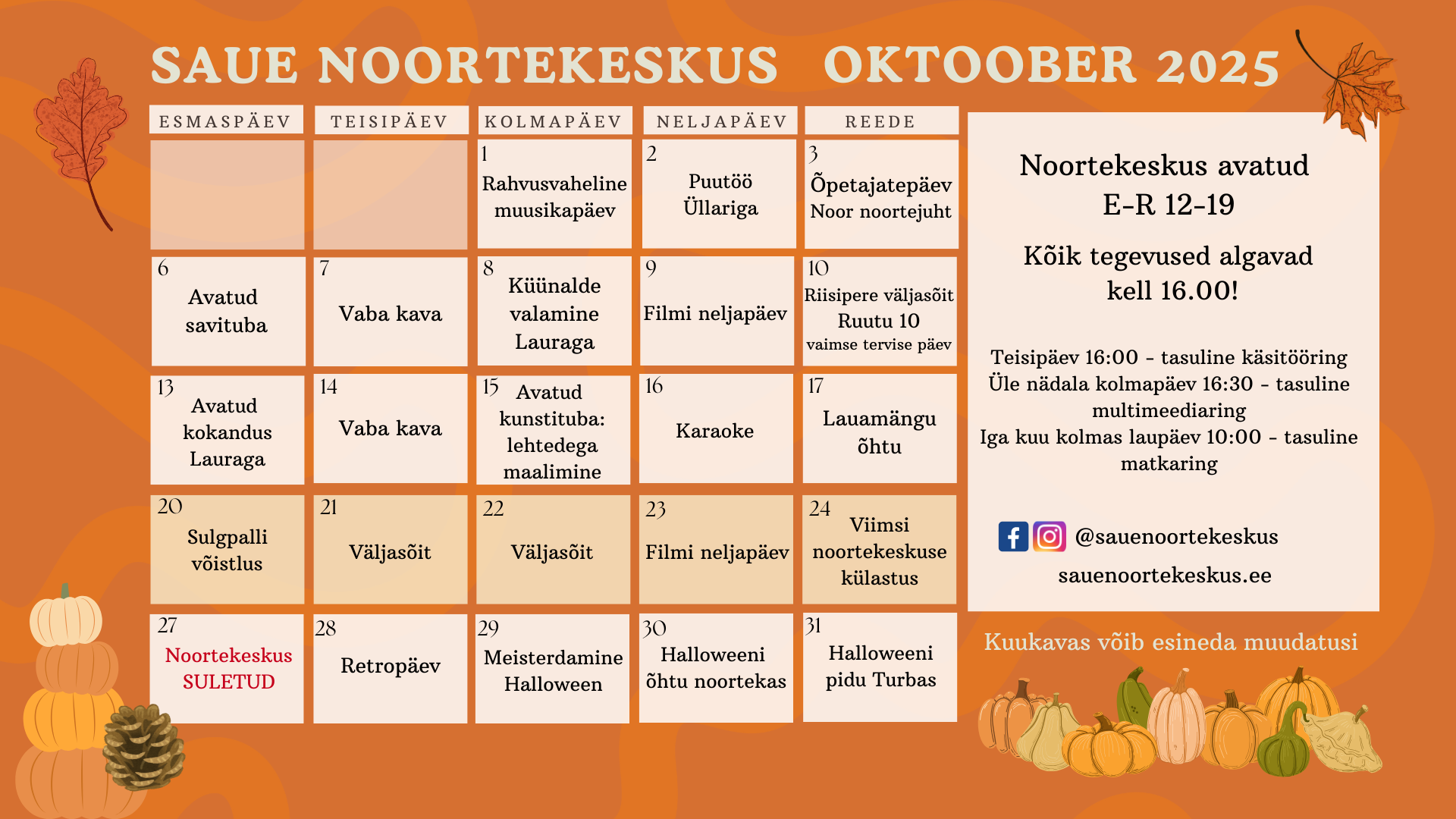 SAUE NOORTEKESKUS OKTOOBER 2025

| ESMASPÄEV | TEISIPÄEV | KOLMAPÄEV | NELJAPÄEV | REEDE |
|---|---|---|---|---|
| | | 1 Rahvusvaheline muusikapäev | 2 Puutöö Üllariga | 3 Õpetajatepäev Noor noortejuht |
| 6 Avatud savituba | 7 Vaba kava | 8 Küünalde valamine Lauraga | 9 Filmi neljapäev | 10 Riisipere väljasõit Ruutu 10 vaimse tervise päev |
| 13 Avatud kokandus Lauraga | 14 Vaba kava | 15 Avatud kunstituba: lehtedega maalimine | 16 Karaoke | 17 Lauamängu õhtu |
| 20 Sulgpalli võistlus | 21 Väljasõit | 22 Väljasõit | 23 Filmi neljapäev | 24 Viimsi noortekeskuse külastus |
| 27 Noortekeskus SULETUD | 28 Retropäev | 29 Meisterdamine Halloween | 30 Halloweeni õhtu noortekas | 31 Halloweeni pidu Turbas |

Noortekeskus avatud
E-R 12-19

Kõik tegevused algavad kell 16.00!

Teisipäev 16:00 - tasuline käsitööring
Üle nädala kolmapäev 16:30 - tasuline multimeediaring
Iga kuu kolmas laupäev 10:00 - tasuline matkaring

@sauenoortekeskus
sauenoortekeskus.ee

Kuukavas võib esineda muudatusi